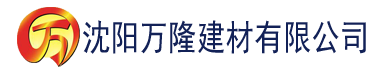 万 沈阳万隆建材有限公司